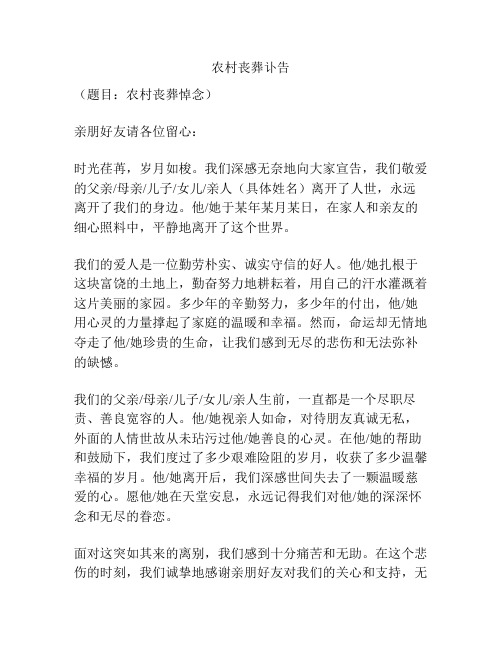 农村丧葬讣告

（题目：农村丧葬悼念）

亲朋好友请各位留心：

时光荏苒，岁月如梭。我们深感无奈地向大家宣告，我们敬爱的父亲/母亲/儿子/女儿/亲人（具体姓名）离开了人世，永远离开了我们的身边。他/她于某年某月某日，在家人和亲友的细心照料中，平静地离开了这个世界。

我们的爱人是一位勤劳朴实、诚实守信的好人。他/她扎根于这块富饶的土地上，勤奋努力地耕耘着，用自己的汗水灌溉着这片美丽的家园。多少年的辛勤努力，多少年的付出，他/她用心灵的力量撑起了家庭的温暖和幸福。然而，命运却无情地夺走了他/她珍贵的生命，让我们感到无尽的悲伤和无法弥补的缺憾。

我们的父亲/母亲/儿子/女儿/亲人生前，一直都是一个尽职尽责、善良宽容的人。他/她视亲人如命，对待朋友真诚无私，外面的人情世故从未玷污过他/她善良的心灵。在他/她的帮助和鼓励下，我们度过了多少艰难险阻的岁月，收获了多少温馨幸福的岁月。他/她离开后，我们深感世间失去了一颗温暖慈爱的心。愿他/她在天堂安息，永远记得我们对他/她的深深怀念和无尽的眷恋。

面对这突如其来的离别，我们感到十分痛苦和无助。在这个悲伤的时刻，我们诚挚地感谢亲朋好友对我们的关心和支持，无